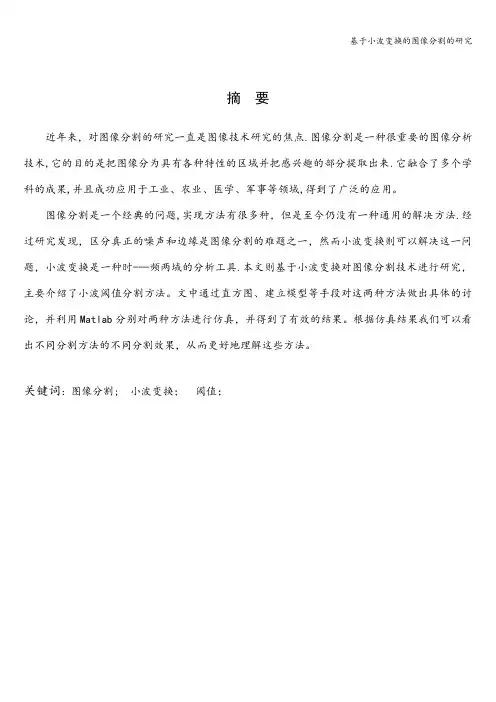 基于小波变换的图像分割的研究

摘 要

近年来，对图像分割的研究一直是图像技术研究的焦点.图像分割是一种很重要的图像分析技术,它的目的是把图像分为具有各种特性的区域并把感兴趣的部分提取出来.它融合了多个学科的成果,并且成功应用于工业、农业、医学、军事等领域,得到了广泛的应用。

图像分割是一个经典的问题,实现方法有很多种，但是至今仍没有一种通用的解决方法.经过研究发现，区分真正的噪声和边缘是图像分割的难题之一，然而小波变换则可以解决这一问题，小波变换是一种时——频两域的分析工具.本文则基于小波变换对图像分割技术进行研究，主要介绍了小波阈值分割方法。文中通过直方图、建立模型等手段对这两种方法做出具体的讨论，并利用Matlab分别对两种方法进行仿真，并得到了有效的结果。根据仿真结果我们可以看出不同分割方法的不同分割效果，从而更好地理解这些方法。

关键词：图像分割； 小波变换； 阈值；